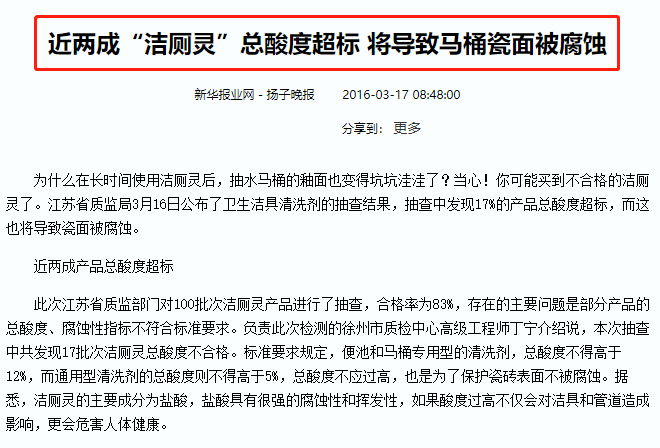 近两成“洁厕灵”总酸度超标 将导致马桶瓷面被腐蚀

新华报业网 - 扬子晚报　　2016-03-17 08:48:00

分享到：更多

为什么在长时间使用洁厕灵后，抽水马桶的釉面也变得坑坑洼洼了？当心！你可能买到不合格的洁厕灵了。江苏省质监局3月16日公布了卫生洁具清洗剂的抽查结果，抽查中发现17%的产品总酸度超标，而这也将导致瓷面被腐蚀。

近两成产品总酸度超标

此次江苏省质监部门对100批次洁厕灵产品进行了抽查，合格率为83%，存在的主要问题是部分产品的总酸度、腐蚀性指标不符合标准要求。负责此次检测的徐州市质检中心高级工程师丁宁介绍说，本次抽查中共发现17批次洁厕灵总酸度不合格。标准要求规定，便池和马桶专用型的清洗剂，总酸度不得高于12%，而通用型清洗剂的总酸度则不得高于5%，总酸度不应过高，也是为了保护瓷砖表面不被腐蚀。据悉，洁厕灵的主要成分为盐酸，盐酸具有很强的腐蚀性和挥发性，如果酸度过高不仅会对洁具和管道造成影响，更会危害人体健康。